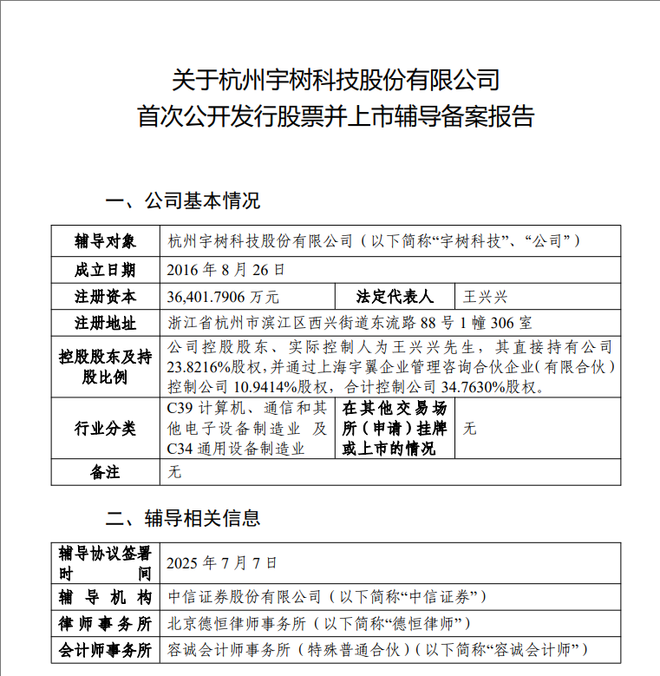 关于杭州宇树科技股份有限公司
首次公开发行股票并上市辅导备案报告

一、公司基本情况

| 辅导对象 | 杭州宇树科技股份有限公司（以下简称“宇树科技”、“公司”） | | |
|---|---|---|---|
| 成立日期 | 2016 年 8 月 26 日 | | |
| 注册资本 | 36,401.7906 万元 | 法定代表人 | 王兴兴 |
| 注册地址 | 浙江省杭州市滨江区西兴街道东流路 88 号 1 幢 306 室 | | |
| 控股股东及持股比例 | 公司控股股东、实际控制人为王兴兴先生，其直接持有公司 23.8216%股权，并通过上海宇翼企业管理咨询合伙企业（有限合伙）控制公司 10.9414%股权，合计控制公司 34.7630%股权。 | | |
| 行业分类 | C39 计算机、通信和其他电子设备制造业 及 C34 通用设备制造业 | 在其他交易场所（申请）挂牌或上市的情况 | 无 |
| 备注 | 无 | | |

二、辅导相关信息

| 辅导协议签署时间 | 2025 年 7 月 7 日 |
|---|---|
| 辅导机构 | 中信证券股份有限公司（以下简称“中信证券”） |
| 律师事务所 | 北京德恒律师事务所（以下简称“德恒律师”） |
| 会计师事务所 | 容诚会计师事务所（特殊普通合伙）（以下简称“容诚会计师”） |